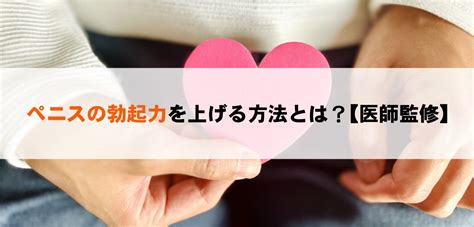 ペニスの勃起力を上げる方法とは？【医師監修】